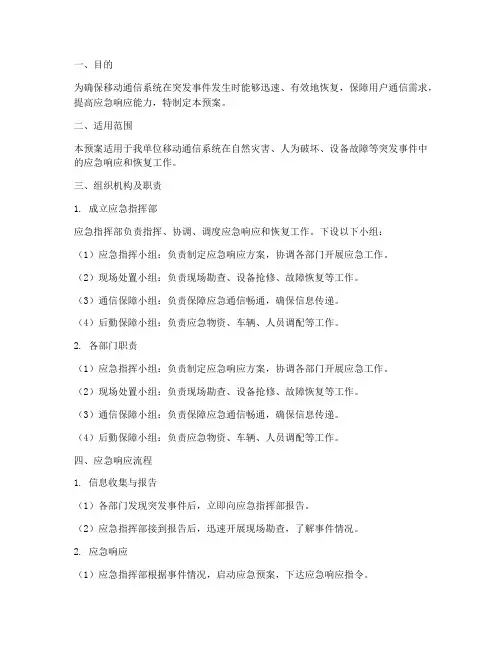 一、目的

为确保移动通信系统在突发事件发生时能够迅速、有效地恢复，保障用户通信需求，提高应急响应能力，特制定本预案。

二、适用范围

本预案适用于我单位移动通信系统在自然灾害、人为破坏、设备故障等突发事件中的应急响应和恢复工作。

三、组织机构及职责

1. 成立应急指挥部

应急指挥部负责指挥、协调、调度应急响应和恢复工作。下设以下小组：

（1）应急指挥小组：负责制定应急响应方案，协调各部门开展应急工作。

（2）现场处置小组：负责现场勘查、设备抢修、故障恢复等工作。

（3）通信保障小组：负责保障应急通信畅通，确保信息传递。

（4）后勤保障小组：负责应急物资、车辆、人员调配等工作。

2. 各部门职责

（1）应急指挥小组：负责制定应急响应方案，协调各部门开展应急工作。

（2）现场处置小组：负责现场勘查、设备抢修、故障恢复等工作。

（3）通信保障小组：负责保障应急通信畅通，确保信息传递。

（4）后勤保障小组：负责应急物资、车辆、人员调配等工作。

四、应急响应流程

1. 信息收集与报告

（1）各部门发现突发事件后，立即向应急指挥部报告。

（2）应急指挥部接到报告后，迅速开展现场勘查，了解事件情况。

2. 应急响应

（1）应急指挥部根据事件情况，启动应急预案，下达应急响应指令。